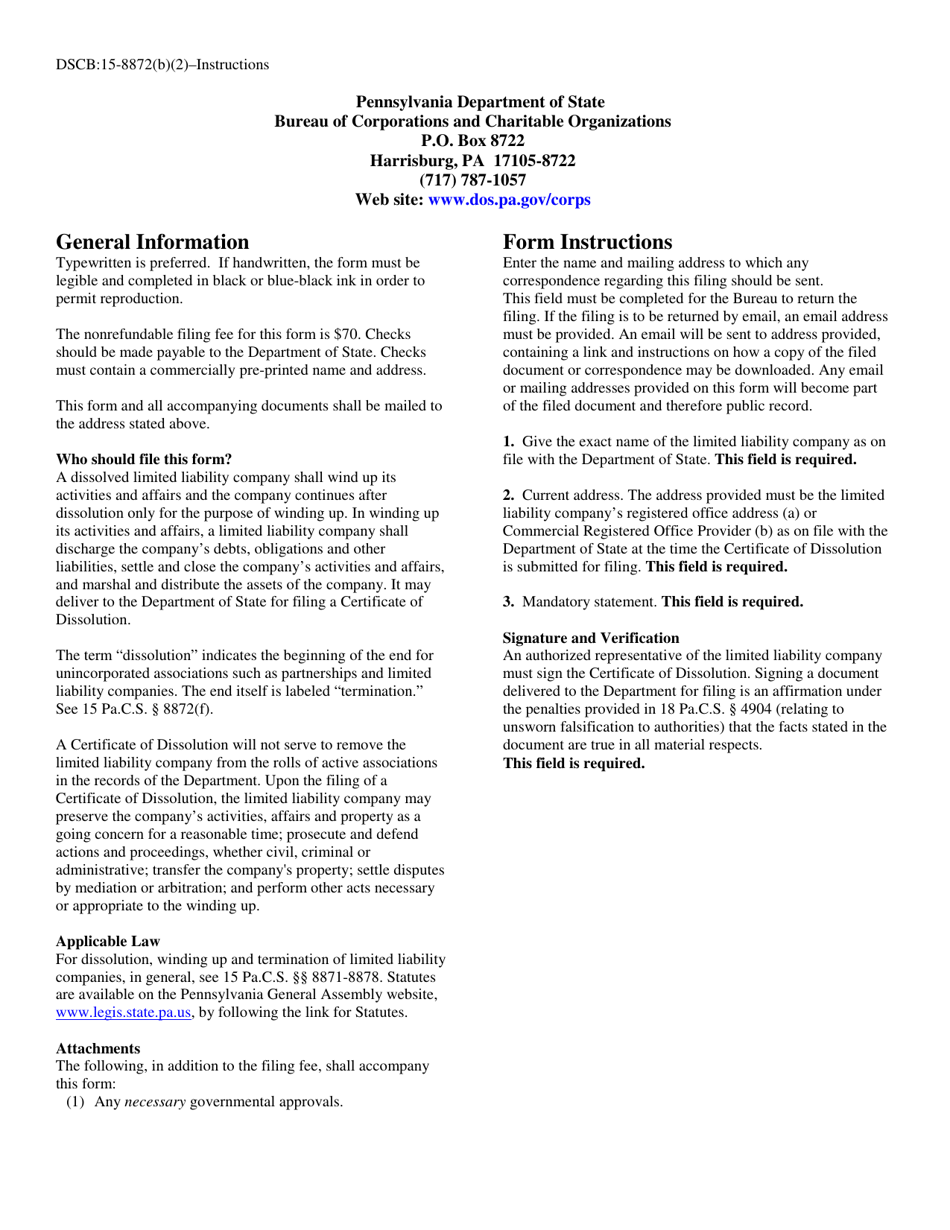 DSCB:15-8872(b)(2)–Instructions

Pennsylvania Department of State
Bureau of Corporations and Charitable Organizations
P.O. Box 8722
Harrisburg, PA 17105-8722
(717) 787-1057
Web site: www.dos.pa.gov/corps

General Information
Typewritten is preferred. If handwritten, the form must be legible and completed in black or blue-black ink in order to permit reproduction.

The nonrefundable filing fee for this form is $70. Checks should be made payable to the Department of State. Checks must contain a commercially pre-printed name and address.

This form and all accompanying documents shall be mailed to the address stated above.

Who should file this form?
A dissolved limited liability company shall wind up its activities and affairs and the company continues after dissolution only for the purpose of winding up. In winding up its activities and affairs, a limited liability company shall discharge the company's debts, obligations and other liabilities, settle and close the company's activities and affairs, and marshal and distribute the assets of the company. It may deliver to the Department of State for filing a Certificate of Dissolution.

The term "dissolution" indicates the beginning of the end for unincorporated associations such as partnerships and limited liability companies. The end itself is labeled "termination." See 15 Pa.C.S. § 8872(f).

A Certificate of Dissolution will not serve to remove the limited liability company from the rolls of active associations in the records of the Department. Upon the filing of a Certificate of Dissolution, the limited liability company may preserve the company's activities, affairs and property as a going concern for a reasonable time; prosecute and defend actions and proceedings, whether civil, criminal or administrative; transfer the company's property; settle disputes by mediation or arbitration; and perform other acts necessary or appropriate to the winding up.

Applicable Law
For dissolution, winding up and termination of limited liability companies, in general, see 15 Pa.C.S. §§ 8871-8878. Statutes are available on the Pennsylvania General Assembly website, www.legis.state.pa.us, by following the link for Statutes.

Attachments
The following, in addition to the filing fee, shall accompany this form:
(1) Any necessary governmental approvals.

Form Instructions
Enter the name and mailing address to which any correspondence regarding this filing should be sent. This field must be completed for the Bureau to return the filing. If the filing is to be returned by email, an email address must be provided. An email will be sent to address provided, containing a link and instructions on how a copy of the filed document or correspondence may be downloaded. Any email or mailing addresses provided on this form will become part of the filed document and therefore public record.

1. Give the exact name of the limited liability company as on file with the Department of State. This field is required.

2. Current address. The address provided must be the limited liability company's registered office address (a) or Commercial Registered Office Provider (b) as on file with the Department of State at the time the Certificate of Dissolution is submitted for filing. This field is required.

3. Mandatory statement. This field is required.

Signature and Verification
An authorized representative of the limited liability company must sign the Certificate of Dissolution. Signing a document delivered to the Department for filing is an affirmation under the penalties provided in 18 Pa.C.S. § 4904 (relating to unsworn falsification to authorities) that the facts stated in the document are true in all material respects.
This field is required.